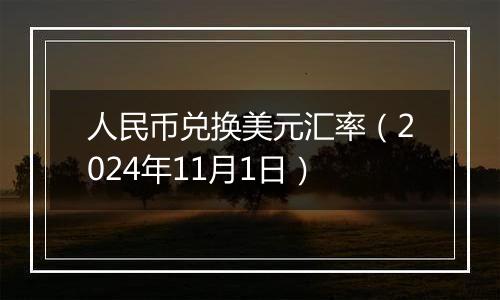 人民币兑换美元汇率（2024年11月1日）